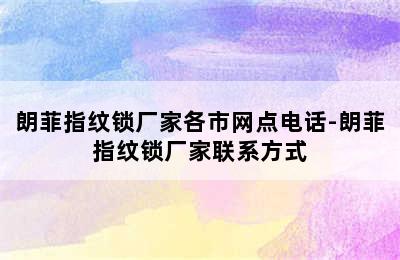 朗菲指纹锁厂家各市网点电话-朗菲指纹锁厂家联系方式